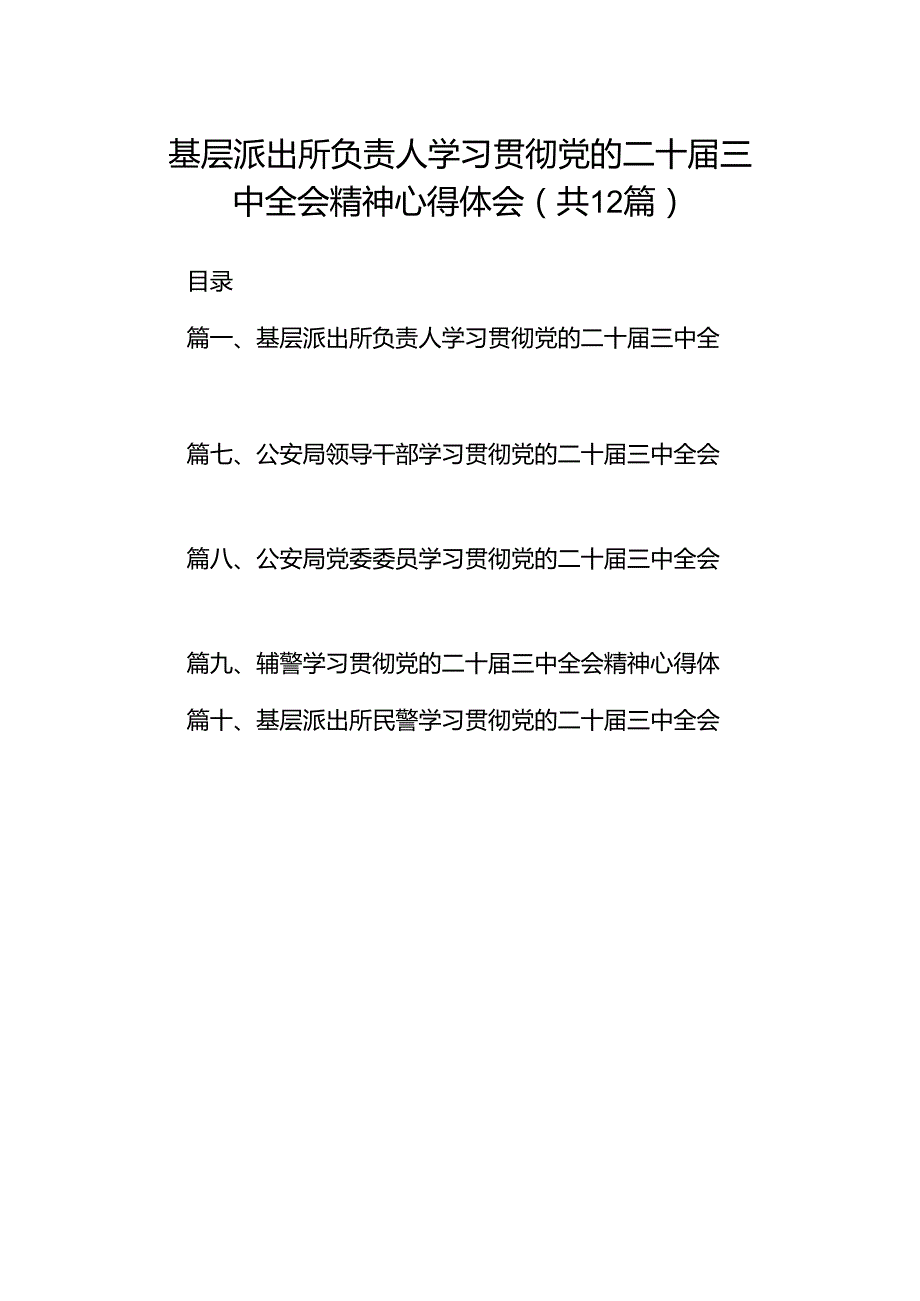 基层派出所负责人学习贯彻党的二十届三中全会精神心得体会（共12篇）

目录

篇一、基层派出所负责人学习贯彻党的二十届三中全

篇七、公安局领导干部学习贯彻党的二十届三中全会

篇八、公安局党委委员学习贯彻党的二十届三中全会

篇九、辅警学习贯彻党的二十届三中全会精神心得体

篇十、基层派出所民警学习贯彻党的二十届三中全会